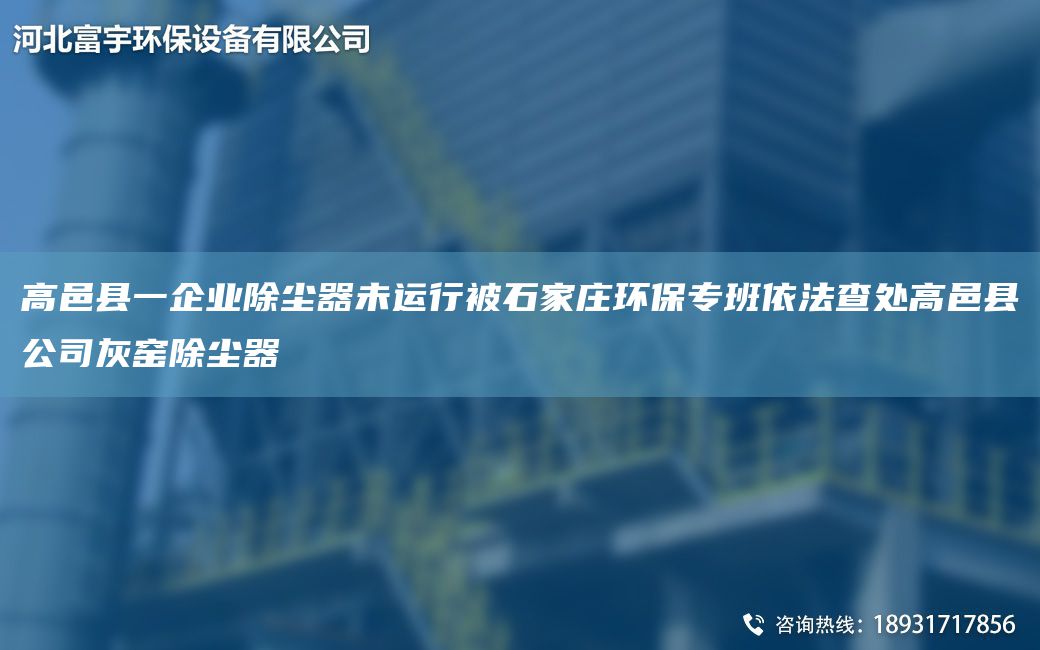 河北富宇环保设备有限公司

高邑县一企业除尘器未运行被石家庄环保专班依法查处高邑县公司灰窑除尘器

咨询热线：18931717856